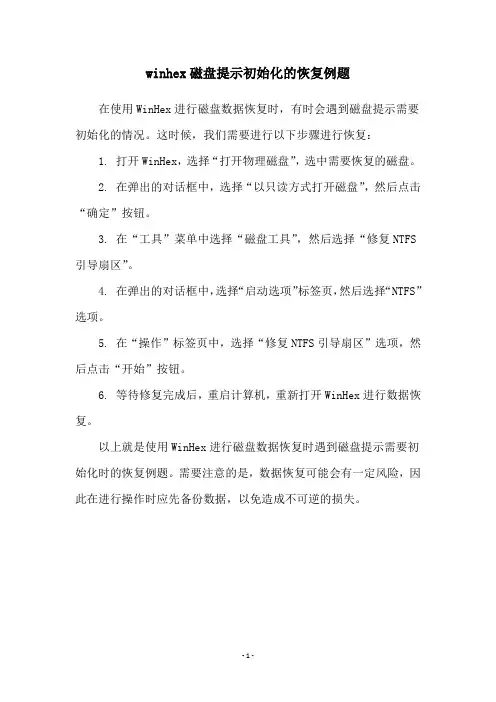 winhex磁盘提示初始化的恢复例题

在使用WinHex进行磁盘数据恢复时，有时会遇到磁盘提示需要初始化的情况。这时候，我们需要进行以下步骤进行恢复：

1. 打开WinHex，选择“打开物理磁盘”，选中需要恢复的磁盘。

2. 在弹出的对话框中，选择“以只读方式打开磁盘”，然后点击“确定”按钮。

3. 在“工具”菜单中选择“磁盘工具”，然后选择“修复NTFS引导扇区”。

4. 在弹出的对话框中，选择“启动选项”标签页，然后选择“NTFS”选项。

5. 在“操作”标签页中，选择“修复NTFS引导扇区”选项，然后点击“开始”按钮。

6. 等待修复完成后，重启计算机，重新打开WinHex进行数据恢复。

以上就是使用WinHex进行磁盘数据恢复时遇到磁盘提示需要初始化时的恢复例题。需要注意的是，数据恢复可能会有一定风险，因此在进行操作时应先备份数据，以免造成不可逆的损失。

- 1 -